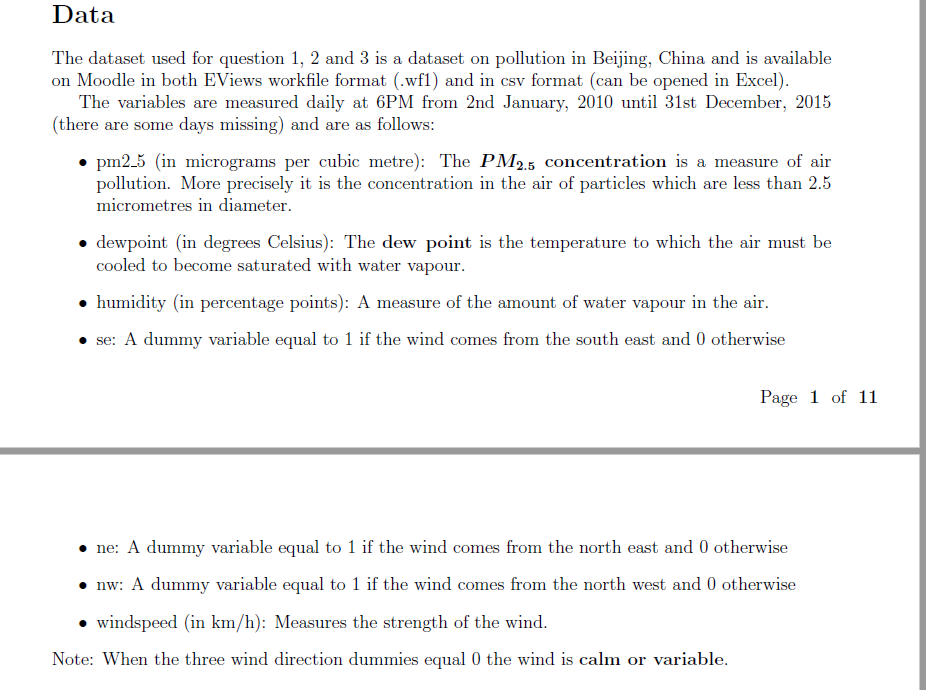 Data

The dataset used for question 1, 2 and 3 is a dataset on pollution in Beijing, China and is available on Moodle in both EViews workfile format (.wf1) and in csv format (can be opened in Excel).

The variables are measured daily at 6PM from 2nd January, 2010 until 31st December, 2015 (there are some days missing) and are as follows:

• pm2_5 (in micrograms per cubic metre): The $PM_{2.5}$ concentration is a measure of air pollution. More precisely it is the concentration in the air of particles which are less than 2.5 micrometres in diameter.

• dewpoint (in degrees Celsius): The dew point is the temperature to which the air must be cooled to become saturated with water vapour.

• humidity (in percentage points): A measure of the amount of water vapour in the air.

• se: A dummy variable equal to 1 if the wind comes from the south east and 0 otherwise

Page 1 of 11

• ne: A dummy variable equal to 1 if the wind comes from the north east and 0 otherwise

• nw: A dummy variable equal to 1 if the wind comes from the north west and 0 otherwise

• windspeed (in km/h): Measures the strength of the wind.

Note: When the three wind direction dummies equal 0 the wind is calm or variable.